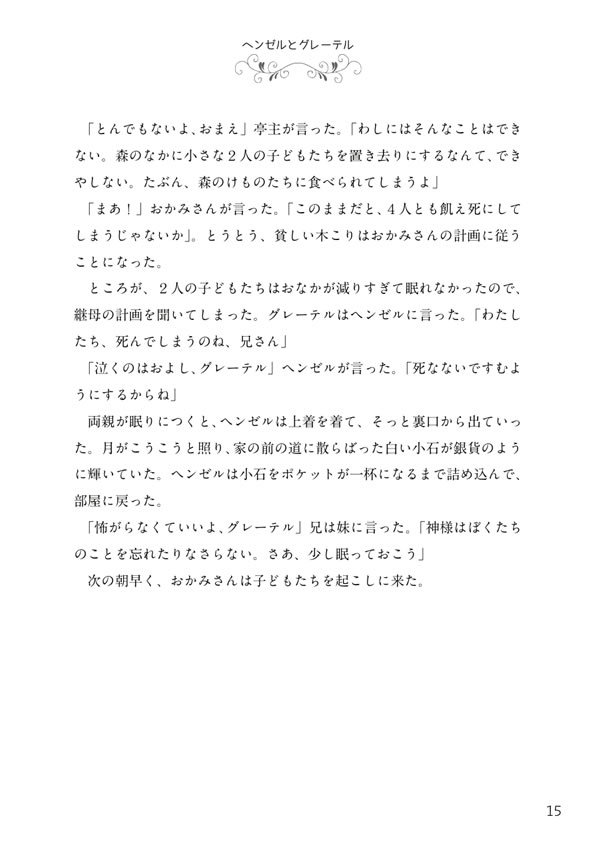 ヘンゼルとグレーテル

「とんでもないよ、おまえ」亭主が言った。「わしにはそんなことはできない。森のなかに小さな２人の子どもたちを置き去りにするなんて、できやしない。たぶん、森のけものたちに食べられてしまうよ」

「まあ！」おかみさんが言った。「このままだと、４人とも飢え死にしてしまうじゃないか」。とうとう、貧しい木こりはおかみさんの計画に従うことになった。

ところが、２人の子どもたちはおなかが減りすぎて眠れなかったので、継母の計画を聞いてしまった。グレーテルはヘンゼルに言った。「わたしたち、死んでしまうのね、兄さん」

「泣くのはおよし、グレーテル」ヘンゼルが言った。「死なないですむようにするからね」

両親が眠りにつくと、ヘンゼルは上着を着て、そっと裏口から出ていった。月がこうこうと照り、家の前の道に散らばった白い小石が銀貨のように輝いていた。ヘンゼルは小石をポケットが一杯になるまで詰め込んで、部屋に戻った。

「怖がらなくていいよ、グレーテル」兄は妹に言った。「神様はぼくたちのことを忘れたりなさらない。さあ、少し眠っておこう」

次の朝早く、おかみさんは子どもたちを起こしに来た。

15